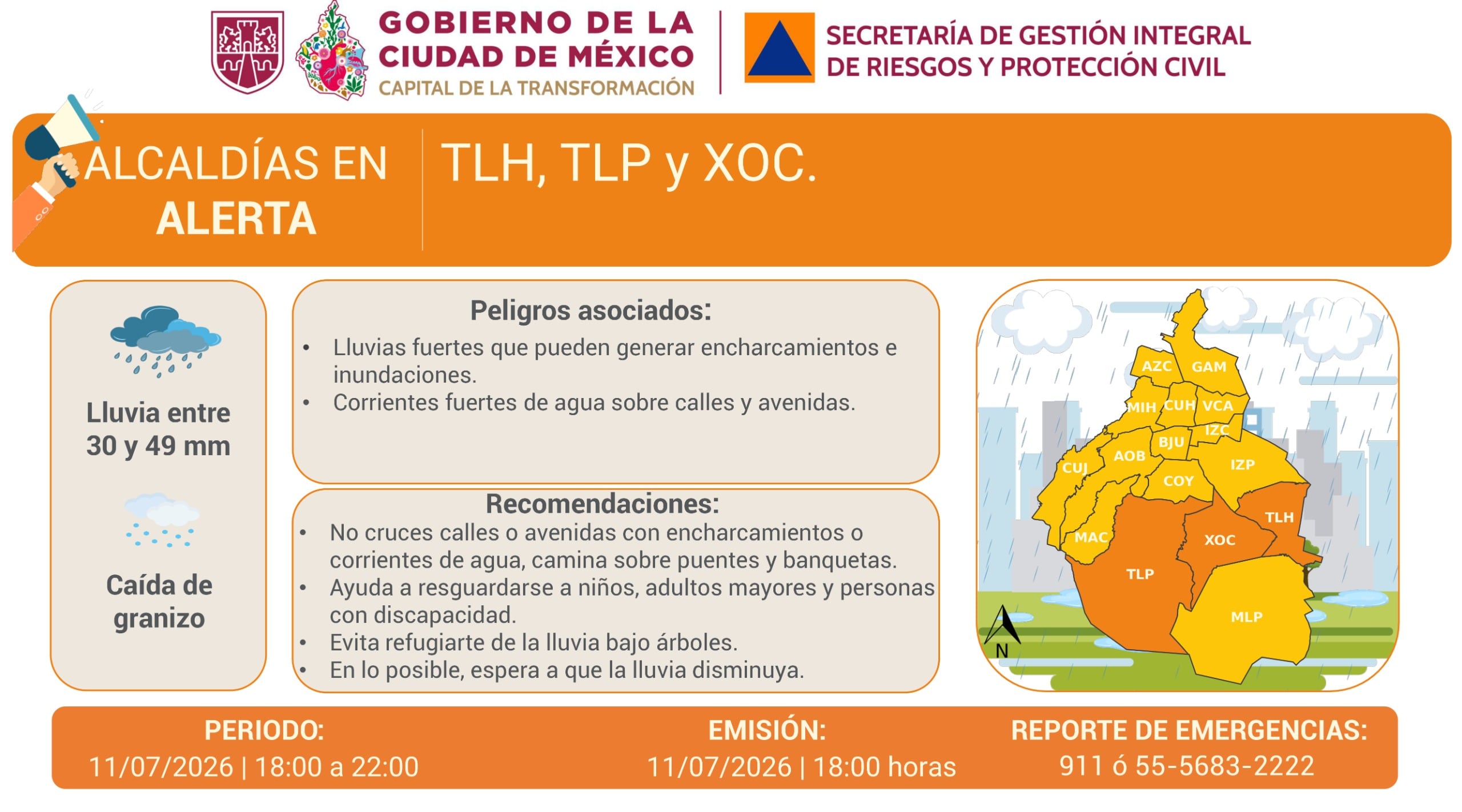 GOBIERNO DE LA
CIUDAD DE MÉXICO
CAPITAL DE LA TRANSFORMACIÓN

SECRETARÍA DE GESTIÓN INTEGRAL
DE RIESGOS Y PROTECCIÓN CIVIL

ALCALDÍAS EN
ALERTA

TLH, TLP y XOC.

Lluvia entre
30 y 49 mm

Caída de
granizo

Peligros asociados:
• Lluvias fuertes que pueden generar encharcamientos e inundaciones.
• Corrientes fuertes de agua sobre calles y avenidas.

Recomendaciones:
• No cruces calles o avenidas con encharcamientos o corrientes de agua, camina sobre puentes y banquetas.
• Ayuda a resguardarse a niños, adultos mayores y personas con discapacidad.
• Evita refugiarte de la lluvia bajo árboles.
• En lo posible, espera a que la lluvia disminuya.

AZC
GAM
MIH
CUH
VCA
IZC
BJU
AOB
CUJ
IZP
COY
TLH
MAC
XOC
TLP
MLP
N

PERIODO:
11/07/2026 | 18:00 a 22:00

EMISIÓN:
11/07/2026 | 18:00 horas

REPORTE DE EMERGENCIAS:
911 ó 55-5683-2222